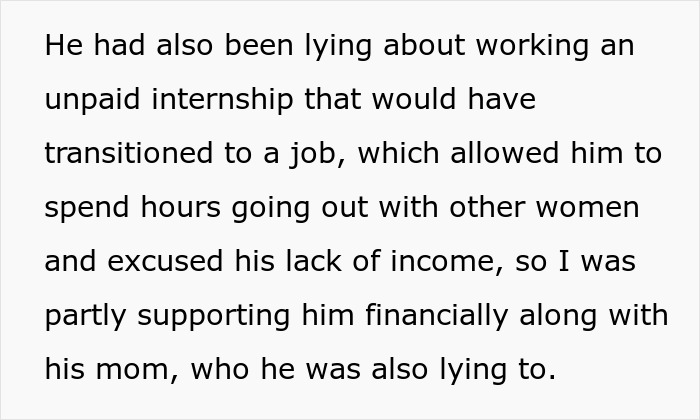 He had also been lying about working an unpaid internship that would have transitioned to a job, which allowed him to spend hours going out with other women and excused his lack of income, so I was partly supporting him financially along with his mom, who he was also lying to.